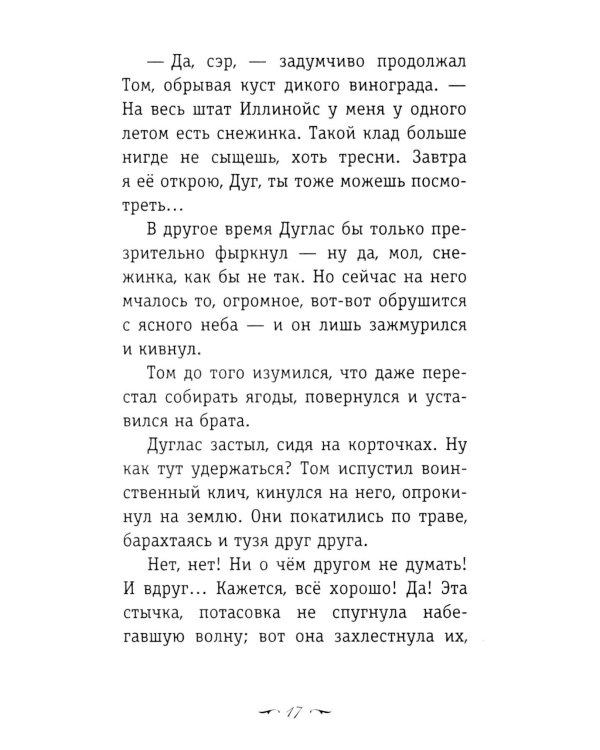 — Да, сэр, — задумчиво продолжал Том, обрывая куст дикого винограда. — На весь штат Иллинойс у меня у одного летом есть снежинка. Такой клад больше нигде не сыщешь, хоть тресни. Завтра я её открою, Дуг, ты тоже можешь посмотреть...

В другое время Дуглас бы только презрительно фыркнул — ну да, мол, снежинка, как бы не так. Но сейчас на него мчалось то, огромное, вот-вот обрушится с ясного неба — и он лишь зажмурился и кивнул.

Том до того изумился, что даже перестал собирать ягоды, повернулся и уставился на брата.

Дуглас застыл, сидя на корточках. Ну как тут удержаться? Том испустил воинственный клич, кинулся на него, опрокинул на землю. Они покатились по траве, барахтаясь и тузя друг друга.

Нет, нет! Ни о чём другом не думать! И вдруг... Кажется, всё хорошо! Да! Эта стычка, потасовка не спугнула набегавшую волну; вот она захлестнула их,

17